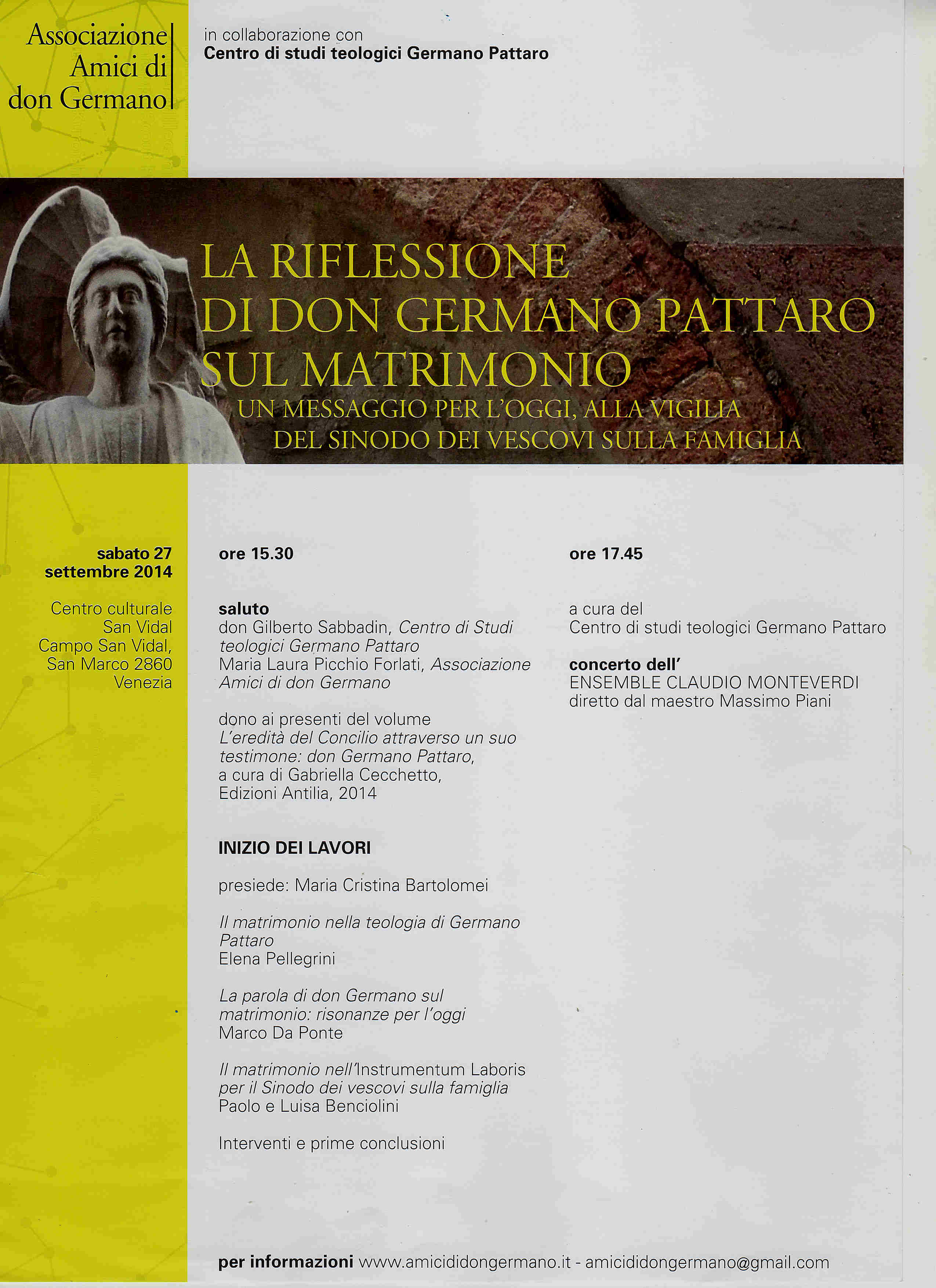 Associazione Amici di don Germano

in collaborazione con
**Centro di studi teologici Germano Pattaro**

LA RIFLESSIONE DI DON GERMANO PATTARO SUL MATRIMONIO
UN MESSAGGIO PER L'OGGI, ALLA VIGILIA DEL SINODO DEI VESCOVI SULLA FAMIGLIA

sabato 27 settembre 2014

Centro culturale San Vidal
Campo San Vidal, San Marco 2860
Venezia

ore 15.30

saluto
don Gilberto Sabbadin, Centro di Studi teologici Germano Pattaro
Maria Laura Picchio Forlati, Associazione Amici di don Germano

dono ai presenti del volume
L'eredità del Concilio attraverso un suo testimone: don Germano Pattaro,
a cura di Gabriella Cecchetto,
Edizioni Antilia, 2014

INIZIO DEI LAVORI

presiede: Maria Cristina Bartolomei

Il matrimonio nella teologia di Germano Pattaro
Elena Pellegrini

La parola di don Germano sul matrimonio: risonanze per l'oggi
Marco Da Ponte

Il matrimonio nell'Instrumentum Laboris per il Sinodo dei vescovi sulla famiglia
Paolo e Luisa Benciolini

Interventi e prime conclusioni

ore 17.45

a cura del
Centro di studi teologici Germano Pattaro

concerto dell'
ENSEMBLE CLAUDIO MONTEVERDI
diretto dal maestro Massimo Piani

per informazioni www.amicididongermano.it - amicididongermano@gmail.com